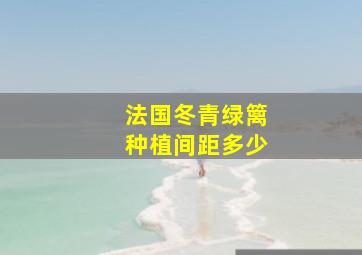 法国冬青绿篱
种植间距多少